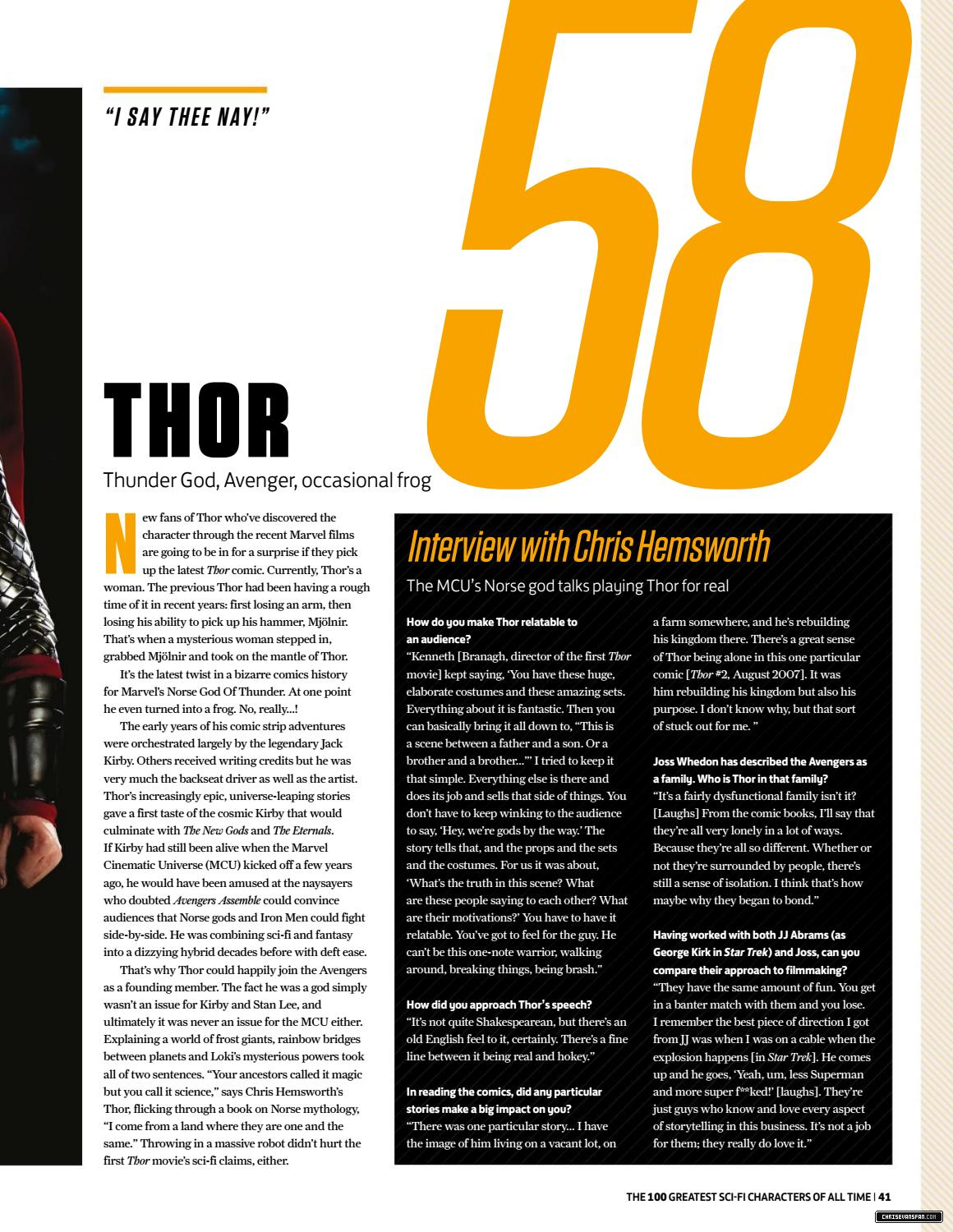 "I SAY THEE NAY!"

58

THOR

Thunder God, Avenger, occasional frog

New fans of Thor who've discovered the character through the recent Marvel films are going to be in for a surprise if they pick up the latest Thor comic. Currently, Thor's a woman. The previous Thor had been having a rough time of it in recent years: first losing an arm, then losing his ability to pick up his hammer, Mjölnir. That's when a mysterious woman stepped in, grabbed Mjölnir and took on the mantle of Thor.

It's the latest twist in a bizarre comics history for Marvel's Norse God Of Thunder. At one point he even turned into a frog. No, really...!

The early years of his comic strip adventures were orchestrated largely by the legendary Jack Kirby. Others received writing credits but he was very much the backseat driver as well as the artist. Thor's increasingly epic, universe-leaping stories gave a first taste of the cosmic Kirby that would culminate with The New Gods and The Eternals. If Kirby had still been alive when the Marvel Cinematic Universe (MCU) kicked off a few years ago, he would have been amused at the naysayers who doubted Avengers Assemble could convince audiences that Norse gods and Iron Men could fight side-by-side. He was combining sci-fi and fantasy into a dizzying hybrid decades before with deft ease.

That's why Thor could happily join the Avengers as a founding member. The fact he was a god simply wasn't an issue for Kirby and Stan Lee, and ultimately it was never an issue for the MCU either. Explaining a world of frost giants, rainbow bridges between planets and Loki's mysterious powers took all of two sentences. "Your ancestors called it magic but you call it science," says Chris Hemsworth's Thor, flicking through a book on Norse mythology, "I come from a land where they are one and the same." Throwing in a massive robot didn't hurt the first Thor movie's sci-fi claims, either.

Interview with Chris Hemsworth

The MCU's Norse god talks playing Thor for real

How do you make Thor relatable to an audience?
"Kenneth [Branagh, director of the first Thor movie] kept saying, 'You have these huge, elaborate costumes and these amazing sets. Everything about it is fantastic. Then you can basically bring it all down to, "This is a scene between a father and a son. Or a brother and a brother..."' I tried to keep it that simple. Everything else is there and does its job and sells that side of things. You don't have to keep winking to the audience to say, 'Hey, we're gods by the way.' The story tells that, and the props and the sets and the costumes. For us it was about, 'What's the truth in this scene? What are these people saying to each other? What are their motivations?' You have to have it relatable. You've got to feel for the guy. He can't be this one-note warrior, walking around, breaking things, being brash."

How did you approach Thor's speech?
"It's not quite Shakespearean, but there's an old English feel to it, certainly. There's a fine line between it being real and hokey."

In reading the comics, did any particular stories make a big impact on you?
"There was one particular story... I have the image of him living on a vacant lot, on a farm somewhere, and he's rebuilding his kingdom there. There's a great sense of Thor being alone in this one particular comic [Thor #2, August 2007]. It was him rebuilding his kingdom but also his purpose. I don't know why, but that sort of stuck out for me. "

Joss Whedon has described the Avengers as a family. Who is Thor in that family?
"It's a fairly dysfunctional family isn't it? [Laughs] From the comic books, I'll say that they're all very lonely in a lot of ways. Because they're all so different. Whether or not they're surrounded by people, there's still a sense of isolation. I think that's how maybe why they began to bond."

Having worked with both JJ Abrams (as George Kirk in Star Trek) and Joss, can you compare their approach to filmmaking?
"They have the same amount of fun. You get in a banter match with them and you lose. I remember the best piece of direction I got from JJ was when I was on a cable when the explosion happens [in Star Trek]. He comes up and he goes, 'Yeah, um, less Superman and more super f**ked!' [laughs]. They're just guys who know and love every aspect of storytelling in this business. It's not a job for them; they really do love it."

THE 100 GREATEST SCI-FI CHARACTERS OF ALL TIME | 41

CHRISEVANSFAN.COM